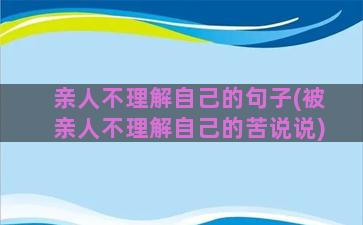 亲人不理解自己的句子(被亲人不理解自己的苦说说)